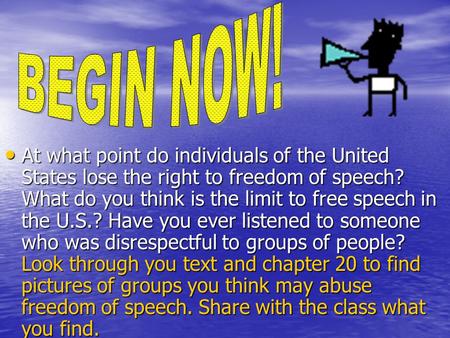 BEGIN NOW!

• At what point do individuals of the United States lose the right to freedom of speech? What do you think is the limit to free speech in the U.S.? Have you ever listened to someone who was disrespectful to groups of people? Look through you text and chapter 20 to find pictures of groups you think may abuse freedom of speech. Share with the class what you find.